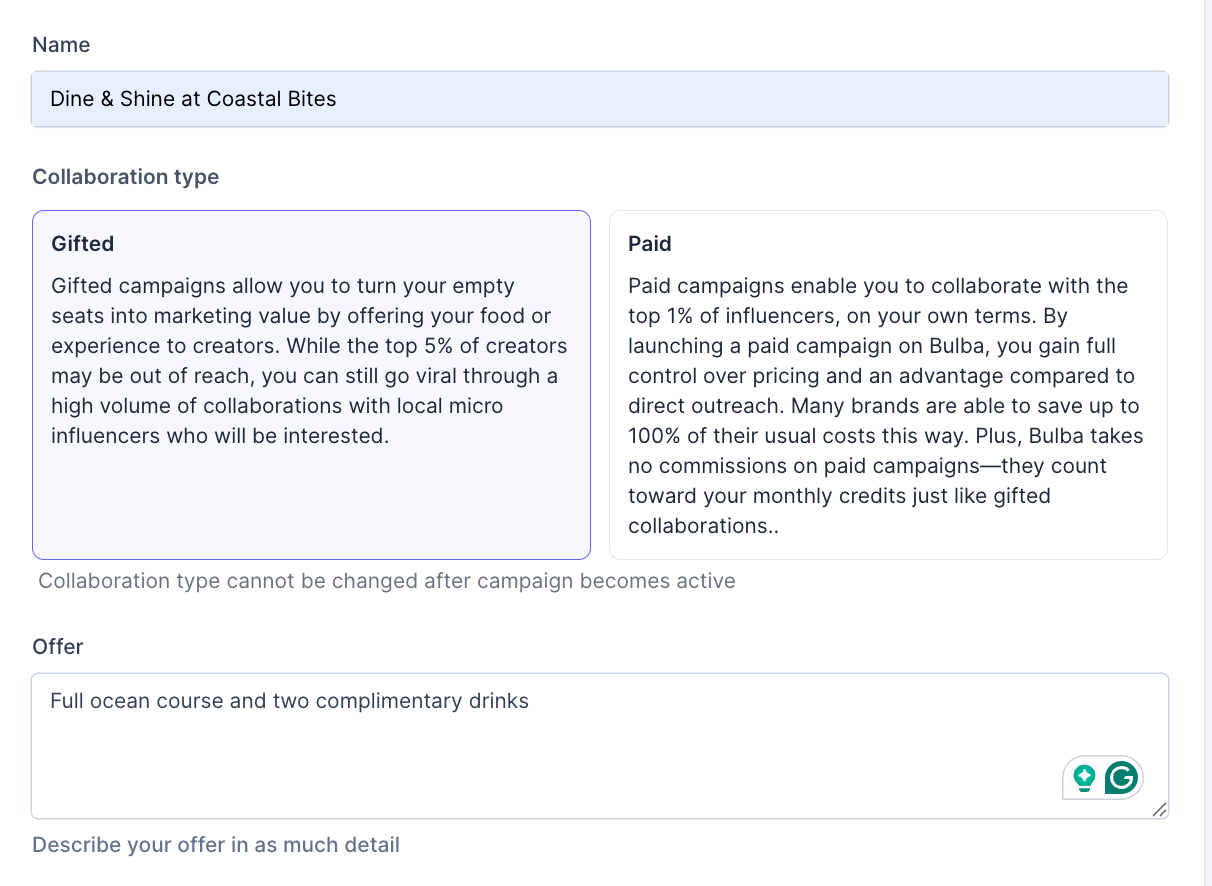 Name

Dine & Shine at Coastal Bites

Collaboration type

Gifted

Gifted campaigns allow you to turn your empty seats into marketing value by offering your food or experience to creators. While the top 5% of creators may be out of reach, you can still go viral through a high volume of collaborations with local micro influencers who will be interested.

Paid

Paid campaigns enable you to collaborate with the top 1% of influencers, on your own terms. By launching a paid campaign on Bulba, you gain full control over pricing and an advantage compared to direct outreach. Many brands are able to save up to 100% of their usual costs this way. Plus, Bulba takes no commissions on paid campaigns—they count toward your monthly credits just like gifted collaborations..

Collaboration type cannot be changed after campaign becomes active

Offer

Full ocean course and two complimentary drinks

Describe your offer in as much detail